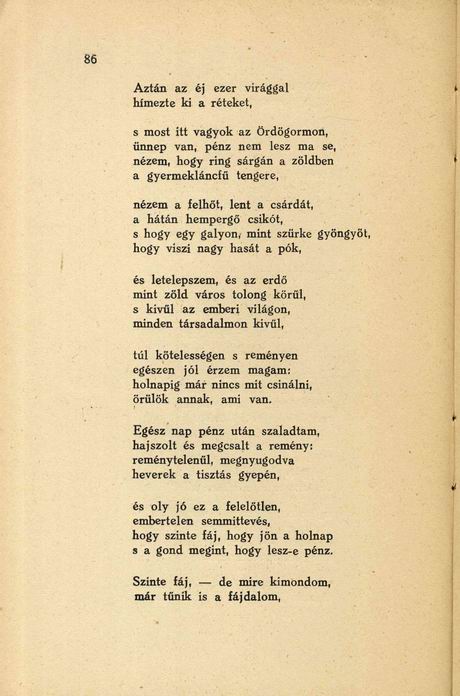 86

Aztán az éj ezer virággal
hímezte ki a réteket,

s most itt vagyok az Ördögormon,
ünnep van, pénz nem lesz ma se,
nézem, hogy ring sárgán a zöldben
a gyermekláncfű tengere,

nézem a felhőt, lent a csárdát,
a hátán hempergő csikót,
s hogy egy galyon, mint szürke gyöngyöt,
hogy viszi nagy hasát a pók,

és letelepszem, és az erdő
mint zöld város tolong körül,
s kívül az emberi világon,
minden társadalmon kívül,

túl kötelességen s reményen
egészen jól érzem magam:
holnapig már nincs mit csinálni,
örülök annak, ami van.

Egész nap pénz után szaladtam,
hajszolt és megcsalt a remény:
reménytelenül, megnyugodva
heverek a tisztás gyepén,

és oly jó ez a felelőtlen,
embertelen semmittevés,
hogy szinte fáj, hogy jön a holnap
s a gond megint, hogy lesz-e pénz.

Szinte fáj, — de mire kimondom,
már tűnik is a fájdalom,